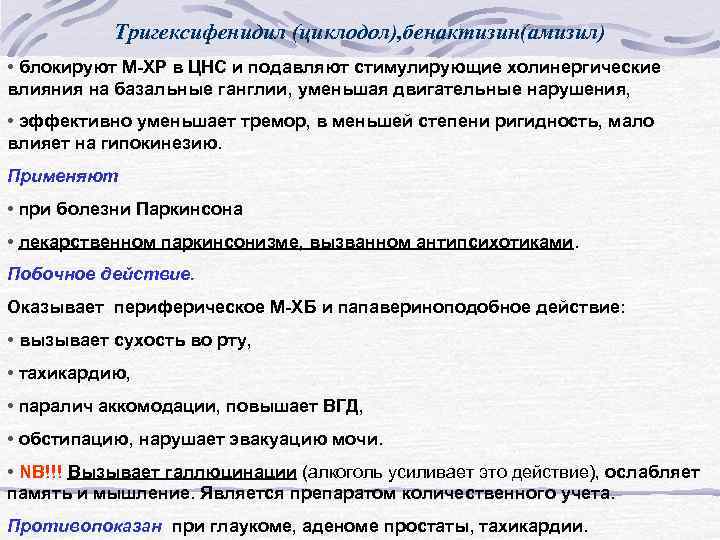 Тригексифенидил (циклодол),бенактизин(амизил)

• блокируют М-ХР в ЦНС и подавляют стимулирующие холинергические влияния на базальные ганглии, уменьшая двигательные нарушения,

• эффективно уменьшает тремор, в меньшей степени ригидность, мало влияет на гипокинезию.

Применяют

• при болезни Паркинсона

• лекарственном паркинсонизме, вызванном антипсихотиками.

Побочное действие.

Оказывает периферическое М-ХБ и папавериноподобное действие:

• вызывает сухость во рту,

• тахикардию,

• паралич аккомодации, повышает ВГД,

• обстипацию, нарушает эвакуацию мочи.

• NB!!! Вызывает галлюцинации (алкоголь усиливает это действие), ослабляет память и мышление. Является препаратом количественного учета.

Противопоказан при глаукоме, аденоме простаты, тахикардии.